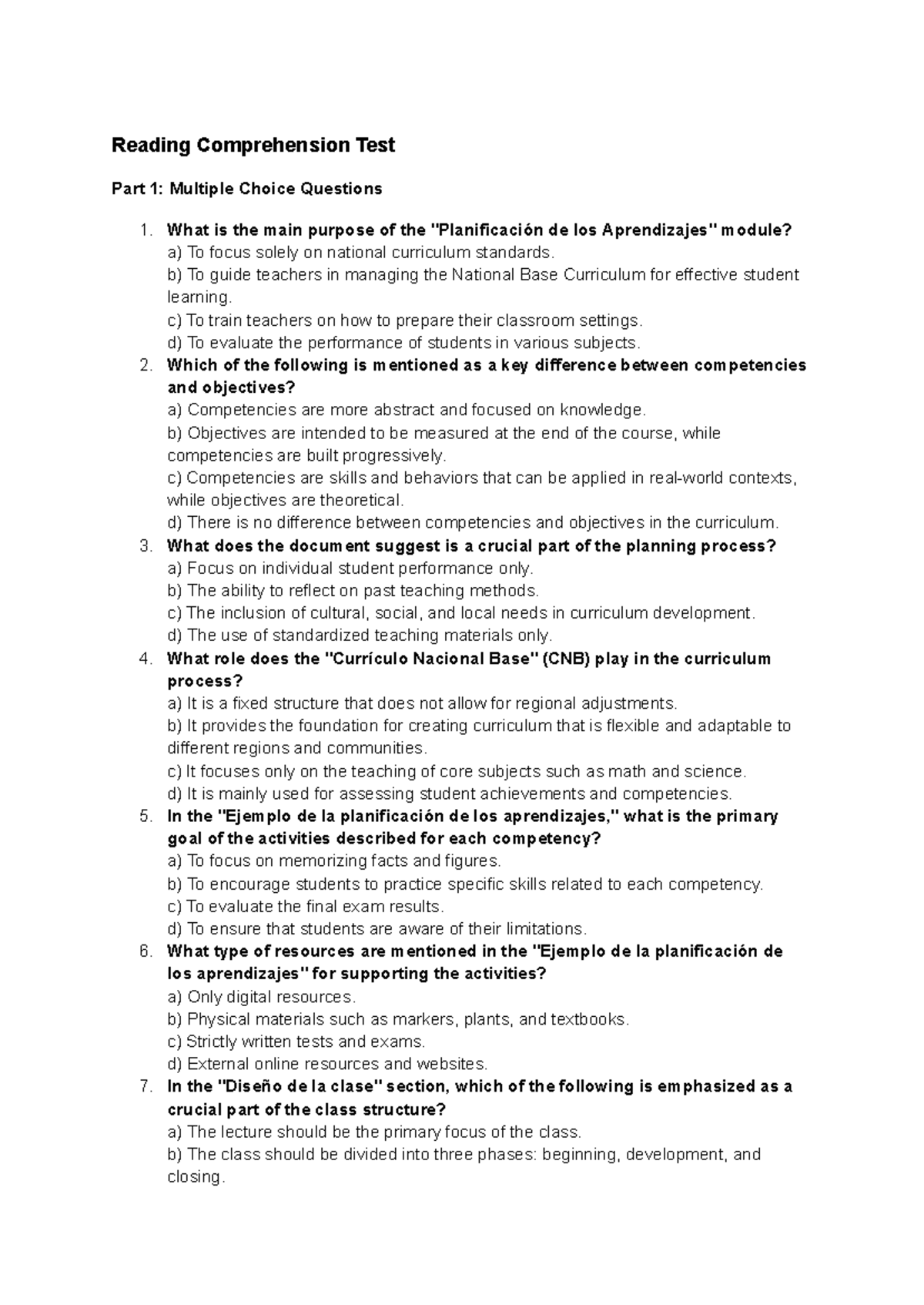 Reading Comprehension Test

Part 1: Multiple Choice Questions

1. What is the main purpose of the "Planificación de los Aprendizajes" module?
a) To focus solely on national curriculum standards.
b) To guide teachers in managing the National Base Curriculum for effective student learning.
c) To train teachers on how to prepare their classroom settings.
d) To evaluate the performance of students in various subjects.
2. Which of the following is mentioned as a key difference between competencies and objectives?
a) Competencies are more abstract and focused on knowledge.
b) Objectives are intended to be measured at the end of the course, while competencies are built progressively.
c) Competencies are skills and behaviors that can be applied in real-world contexts, while objectives are theoretical.
d) There is no difference between competencies and objectives in the curriculum.
3. What does the document suggest is a crucial part of the planning process?
a) Focus on individual student performance only.
b) The ability to reflect on past teaching methods.
c) The inclusion of cultural, social, and local needs in curriculum development.
d) The use of standardized teaching materials only.
4. What role does the "Currículo Nacional Base" (CNB) play in the curriculum process?
a) It is a fixed structure that does not allow for regional adjustments.
b) It provides the foundation for creating curriculum that is flexible and adaptable to different regions and communities.
c) It focuses only on the teaching of core subjects such as math and science.
d) It is mainly used for assessing student achievements and competencies.
5. In the "Ejemplo de la planificación de los aprendizajes," what is the primary goal of the activities described for each competency?
a) To focus on memorizing facts and figures.
b) To encourage students to practice specific skills related to each competency.
c) To evaluate the final exam results.
d) To ensure that students are aware of their limitations.
6. What type of resources are mentioned in the "Ejemplo de la planificación de los aprendizajes" for supporting the activities?
a) Only digital resources.
b) Physical materials such as markers, plants, and textbooks.
c) Strictly written tests and exams.
d) External online resources and websites.
7. In the "Diseño de la clase" section, which of the following is emphasized as a crucial part of the class structure?
a) The lecture should be the primary focus of the class.
b) The class should be divided into three phases: beginning, development, and closing.